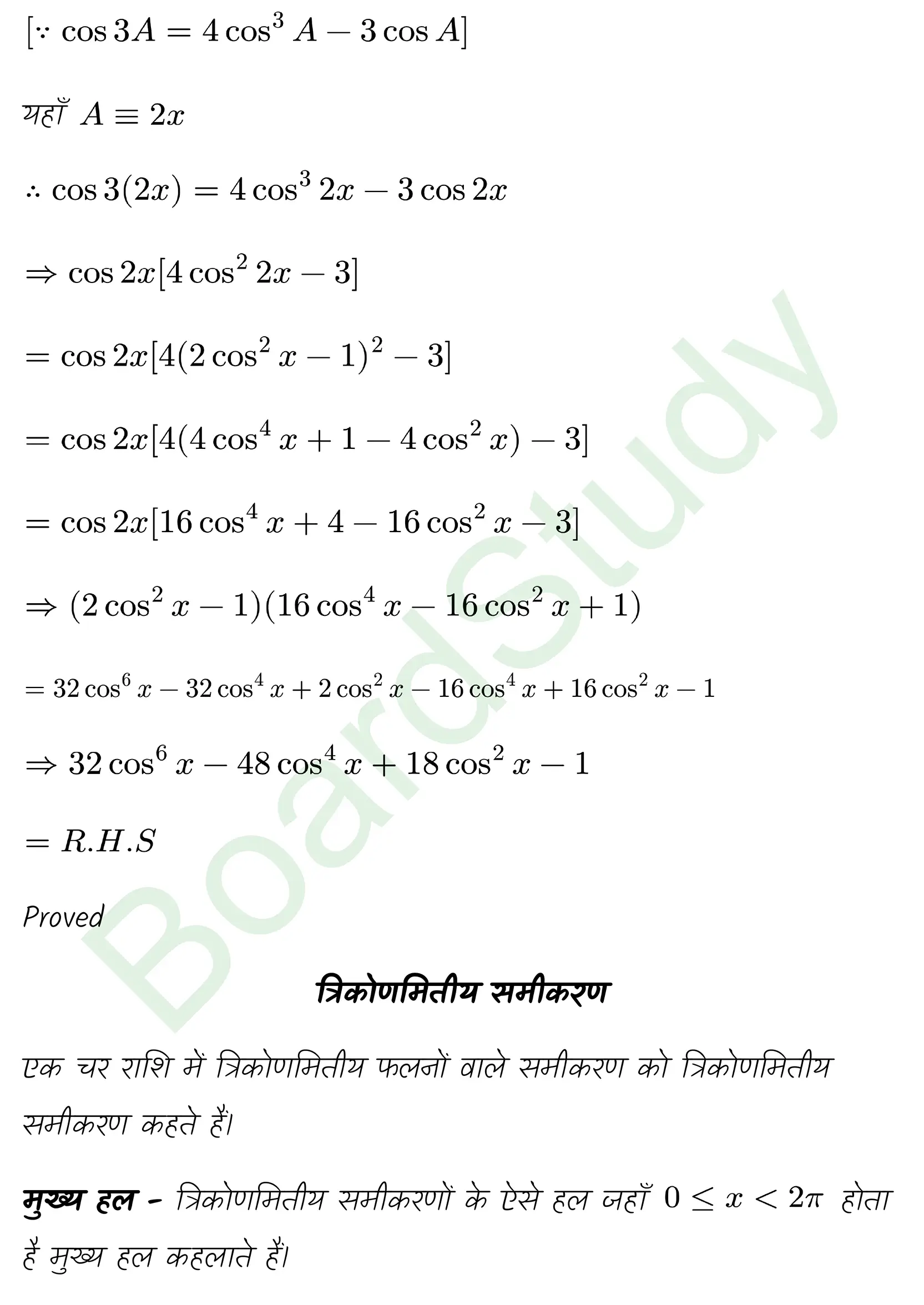 $[\because \cos 3A = 4\cos^3 A - 3\cos A]$

यहाँ $A \equiv 2x$

$\therefore \cos 3(2x) = 4\cos^3 2x - 3\cos 2x$

$\Rightarrow \cos 2x[4\cos^2 2x - 3]$

$= \cos 2x[4(2\cos^2 x - 1)^2 - 3]$

$= \cos 2x[4(4\cos^4 x + 1 - 4\cos^2 x) - 3]$

$= \cos 2x[16\cos^4 x + 4 - 16\cos^2 x - 3]$

$\Rightarrow (2\cos^2 x - 1)(16\cos^4 x - 16\cos^2 x + 1)$

$= 32\cos^6 x - 32\cos^4 x + 2\cos^2 x - 16\cos^4 x + 16\cos^2 x - 1$

$\Rightarrow 32\cos^6 x - 48\cos^4 x + 18\cos^2 x - 1$

$= R.H.S$

Proved

BoardStudy

त्रिकोणमितीय समीकरण

एक चर राशि में त्रिकोणमितीय फलनों वाले समीकरण को त्रिकोणमितीय समीकरण कहते हैं।

मुख्य हल - त्रिकोणमितीय समीकरणों के ऐसे हल जहाँ $0 \leq x < 2\pi$ होता है मुख्य हल कहलाते हैं।